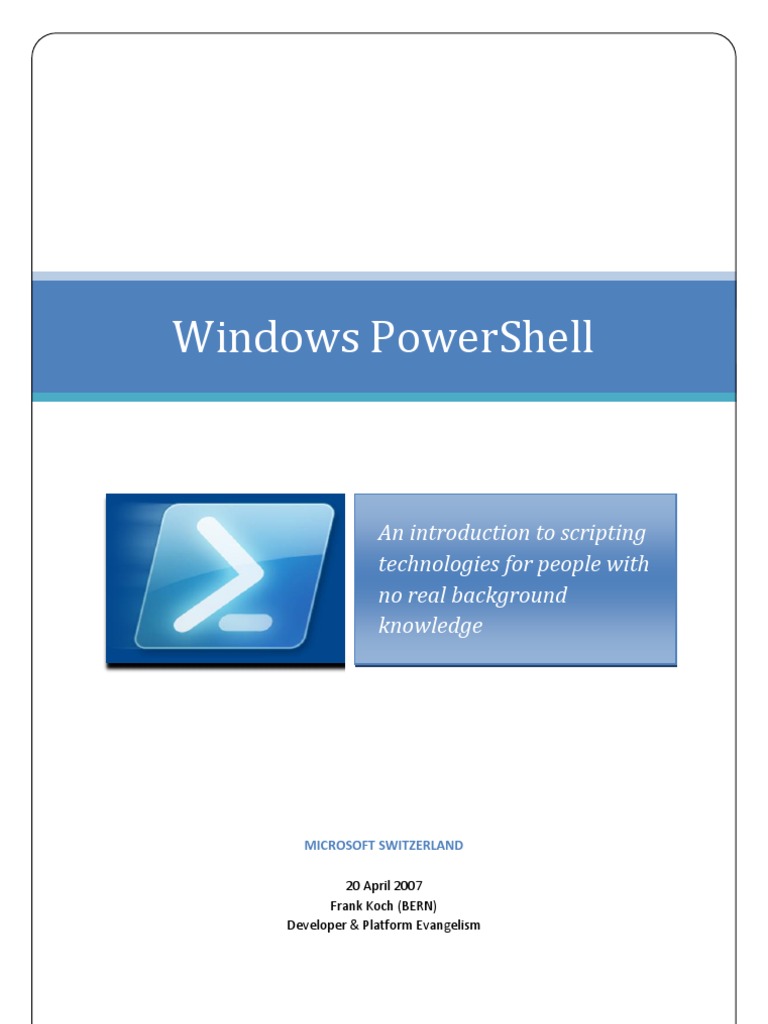 Windows PowerShell

An introduction to scripting technologies for people with no real background knowledge

MICROSOFT SWITZERLAND

20 April 2007
Frank Koch (BERN)
Developer & Platform Evangelism